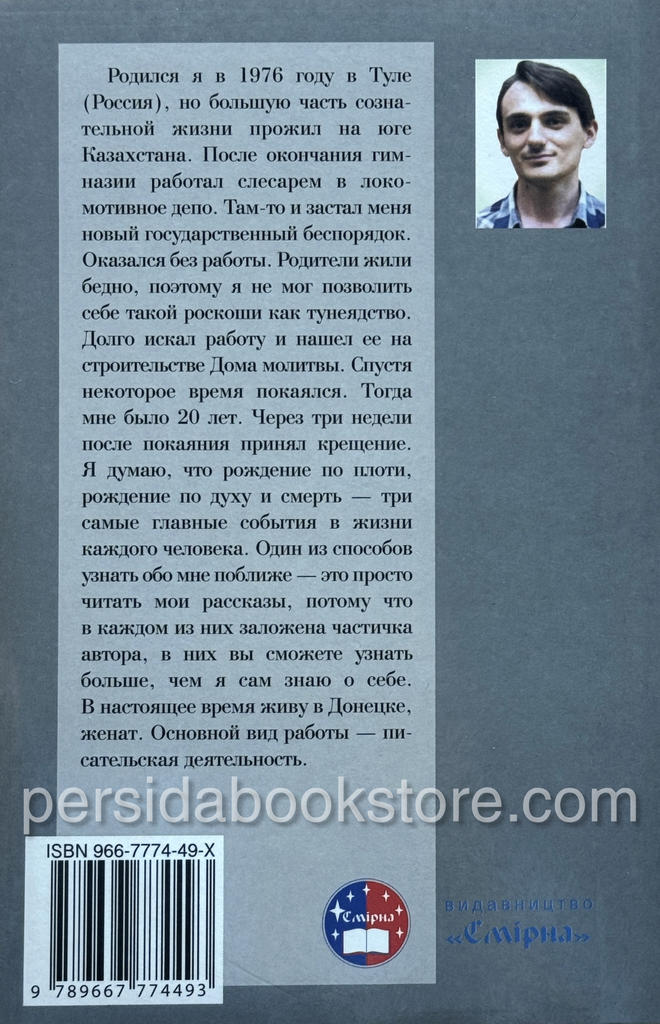 Родился я в 1976 году в Туле (Россия), но большую часть сознательной жизни прожил на юге Казахстана. После окончания гимназии работал слесарем в локомотивное депо. Там-то и застал меня новый государственный беспорядок. Оказался без работы. Родители жили бедно, поэтому я не мог позволить себе такой роскоши как тунеядство. Долго искал работу и нашел ее на строительстве Дома молитвы. Спустя некоторое время покаялся. Тогда мне было 20 лет. Через три недели после покаяния принял крещение. Я думаю, что рождение по плоти, рождение по духу и смерть — три самые главные события в жизни каждого человека. Один из способов узнать обо мне поближе — это просто читать мои рассказы, потому что в каждом из них заложена частичка автора, в них вы сможете узнать больше, чем я сам знаю о себе. В настоящее время живу в Донецке, женат. Основной вид работы — писательская деятельность.

ISBN 966-7774-49-X

9 789667 774493

Смірна

видавництво
«Смірна»

persidabookstore.com